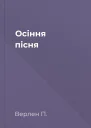 Осіння пісня

Верлен П.